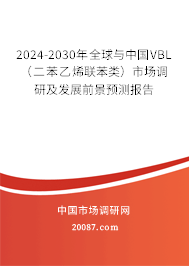 2024-2030年全球与中国VBL（二苯乙烯联苯类）市场调研及发展前景预测报告

中国市场调研网

20087.com